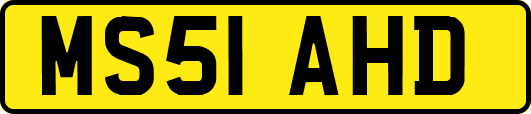 MS51 AHD